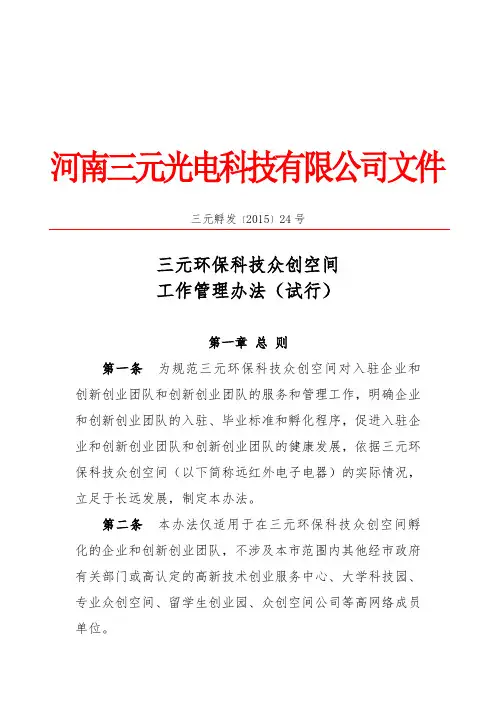 河南三元光电科技有限公司文件

三元孵发〔2015〕24 号

三元环保科技众创空间
工作管理办法（试行）

第一章 总 则

第一条 为规范三元环保科技众创空间对入驻企业和创新创业团队和创新创业团队的服务和管理工作，明确企业和创新创业团队的入驻、毕业标准和孵化程序，促进入驻企业和创新创业团队和创新创业团队的健康发展，依据三元环保科技众创空间（以下简称远红外电子电器）的实际情况，立足于长远发展，制定本办法。

第二条 本办法仅适用于在三元环保科技众创空间孵化的企业和创新创业团队，不涉及本市范围内其他经市政府有关部门或高认定的高新技术创业服务中心、大学科技园、专业众创空间、留学生创业园、众创空间公司等高网络成员单位。